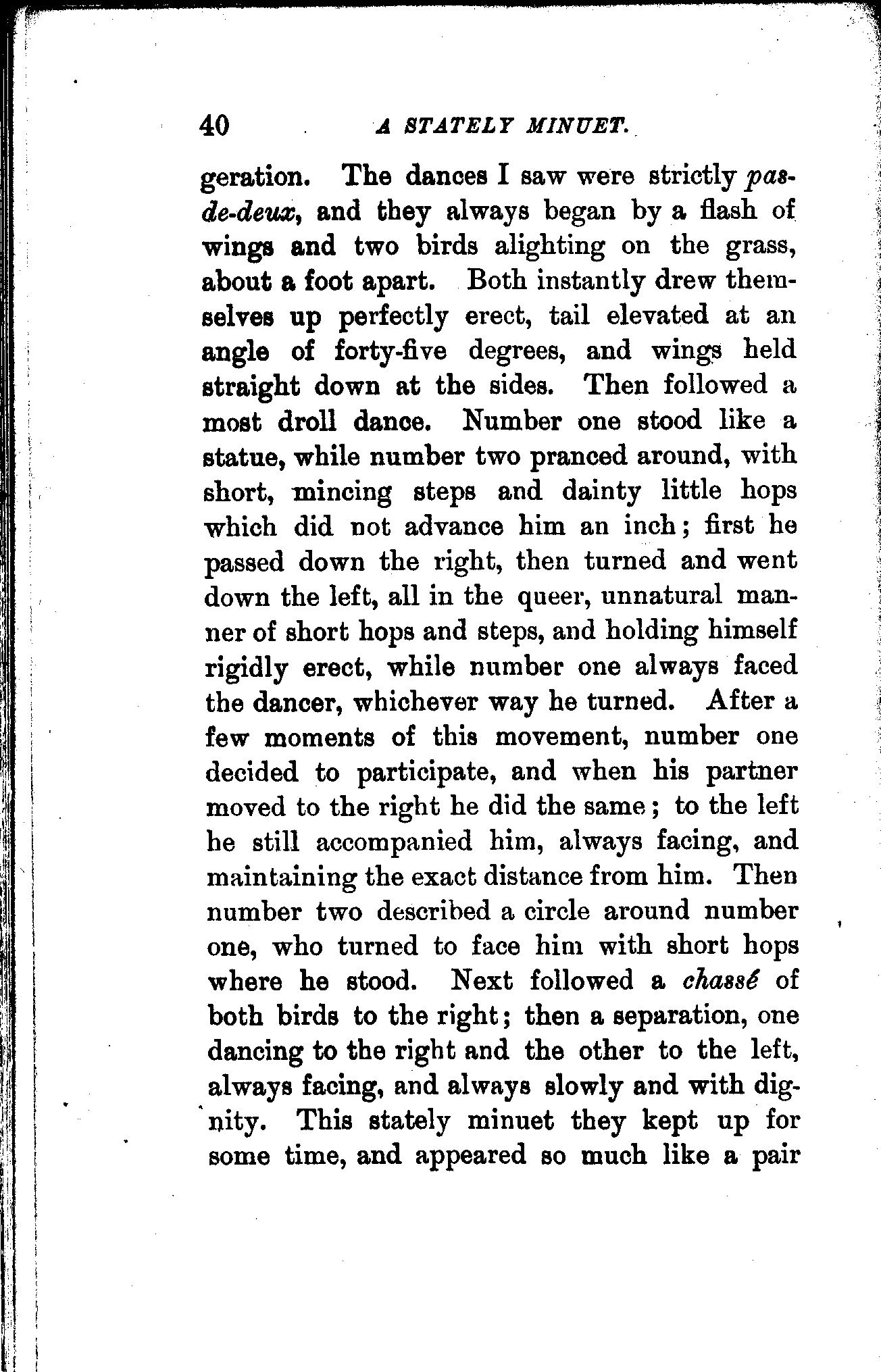 40 A STATELY MINUET.

geration. The dances I saw were strictly pas-de-deux, and they always began by a flash of wings and two birds alighting on the grass, about a foot apart. Both instantly drew themselves up perfectly erect, tail elevated at an angle of forty-five degrees, and wings held straight down at the sides. Then followed a most droll dance. Number one stood like a statue, while number two pranced around, with short, mincing steps and dainty little hops which did not advance him an inch; first he passed down the right, then turned and went down the left, all in the queer, unnatural manner of short hops and steps, and holding himself rigidly erect, while number one always faced the dancer, whichever way he turned. After a few moments of this movement, number one decided to participate, and when his partner moved to the right he did the same; to the left he still accompanied him, always facing, and maintaining the exact distance from him. Then number two described a circle around number one, who turned to face him with short hops where he stood. Next followed a chassé of both birds to the right; then a separation, one dancing to the right and the other to the left, always facing, and always slowly and with dignity. This stately minuet they kept up for some time, and appeared so much like a pair